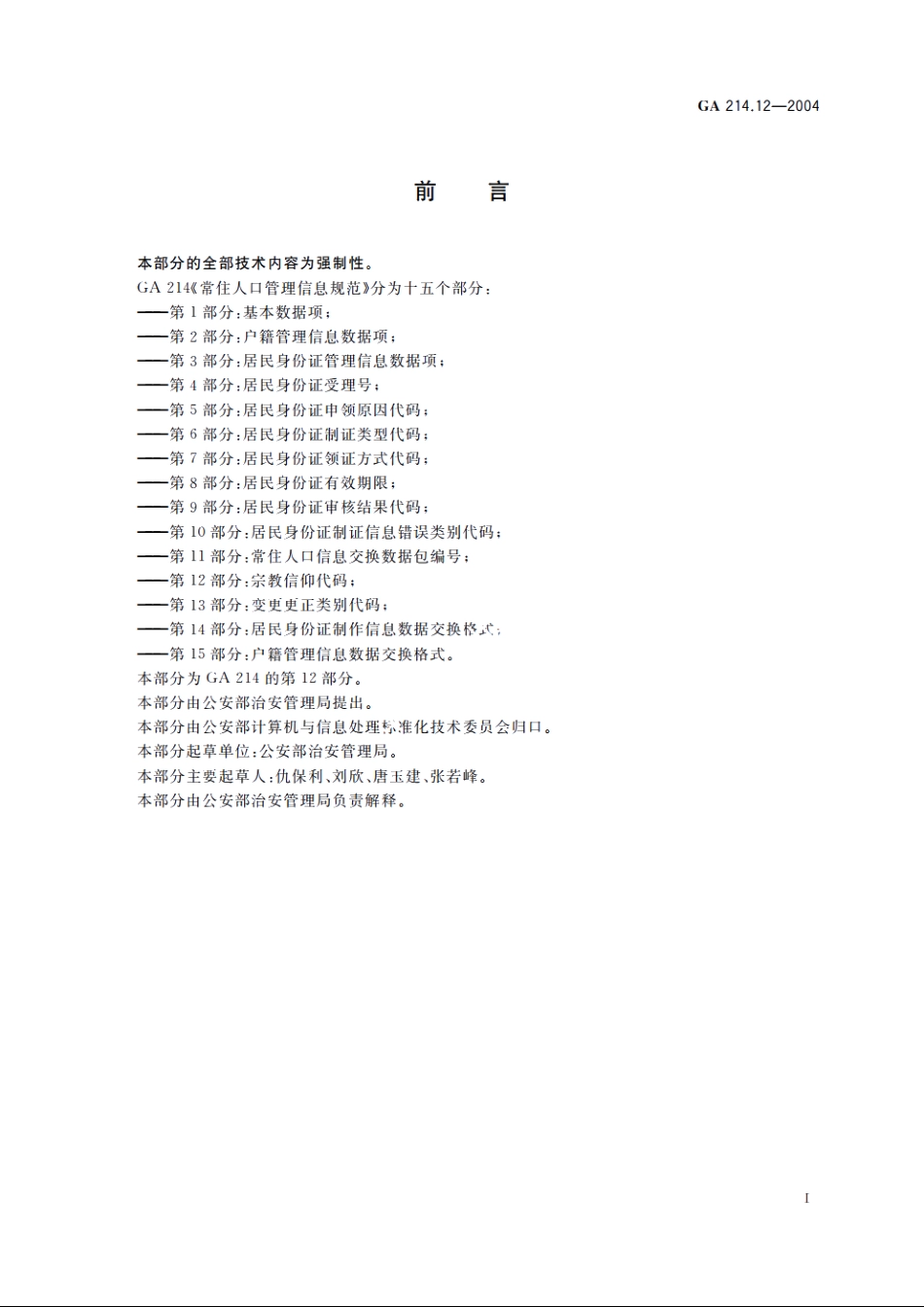 GA 214.12—2004

前　言

本部分的全部技术内容为强制性。

GA 214《常住人口管理信息规范》分为十五个部分：

——第 1 部分：基本数据项；

——第 2 部分：户籍管理信息数据项；

——第 3 部分：居民身份证管理信息数据项；

——第 4 部分：居民身份证受理号；

——第 5 部分：居民身份证申领原因代码；

——第 6 部分：居民身份证制证类型代码；

——第 7 部分：居民身份证领证方式代码；

——第 8 部分：居民身份证有效期限；

——第 9 部分：居民身份证审核结果代码；

——第 10 部分：居民身份证制证信息错误类别代码；

——第 11 部分：常住人口信息交换数据包编号；

——第 12 部分：宗教信仰代码；

——第 13 部分：变更更正类别代码；

——第 14 部分：居民身份证制作信息数据交换格式；

——第 15 部分：户籍管理信息数据交换格式。

本部分为 GA 214 的第 12 部分。

本部分由公安部治安管理局提出。

本部分由公安部计算机与信息处理标准化技术委员会归口。

本部分起草单位：公安部治安管理局。

本部分主要起草人：仇保利、刘欣、唐玉建、张若峰。

本部分由公安部治安管理局负责解释。

I